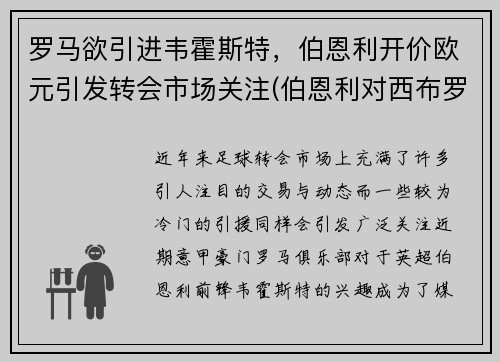 罗马欲引进韦霍斯特，伯恩利开价欧元引发转会市场关注(伯恩利对西布罗

近年来足球转会市场上充满了许多引人注目的交易与动态而一些较为冷门的引援同样会引发广泛关注近期意甲豪门罗马俱乐部对于英超伯恩利前锋韦霍斯特的兴趣成为了媒